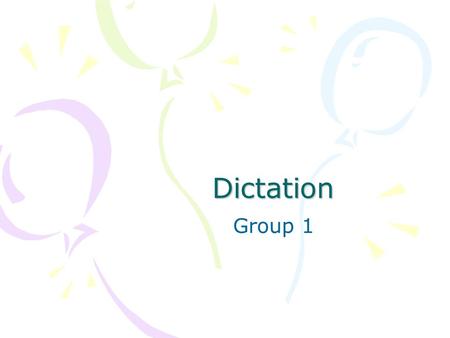 Dictation

Group 1